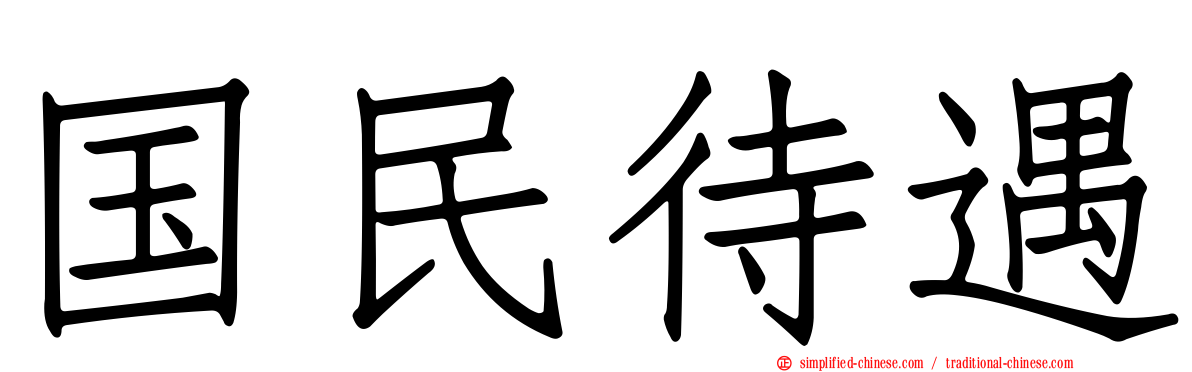 国民待遇

simplified-chinese.com / traditional-chinese.com